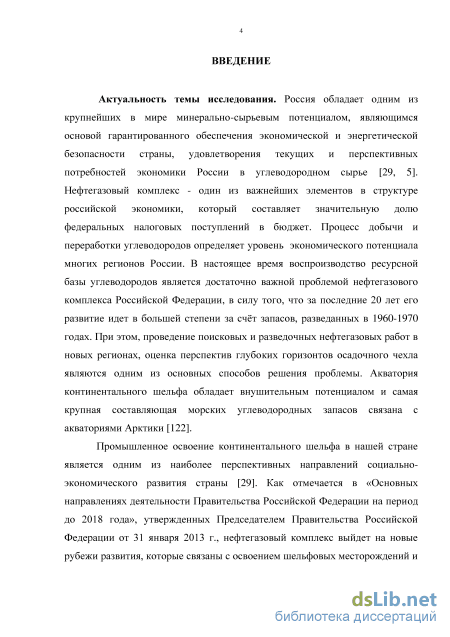 4

ВВЕДЕНИЕ

Актуальность темы исследования. Россия обладает одним из крупнейших в мире минерально-сырьевым потенциалом, являющимся основой гарантированного обеспечения экономической и энергетической безопасности страны, удовлетворения текущих и перспективных потребностей экономики России в углеводородном сырье [29, 5]. Нефтегазовый комплекс - один из важнейших элементов в структуре российской экономики, который составляет значительную долю федеральных налоговых поступлений в бюджет. Процесс добычи и переработки углеводородов определяет уровень экономического потенциала многих регионов России. В настоящее время воспроизводство ресурсной базы углеводородов является достаточно важной проблемой нефтегазового комплекса Российской Федерации, в силу того, что за последние 20 лет его развитие идет в большей степени за счёт запасов, разведанных в 1960-1970 годах. При этом, проведение поисковых и разведочных нефтегазовых работ в новых регионах, оценка перспектив глубоких горизонтов осадочного чехла являются одним из основных способов решения проблемы. Акватория континентального шельфа обладает внушительным потенциалом и самая крупная составляющая морских углеводородных запасов связана с акваториями Арктики [122].

Промышленное освоение континентального шельфа в нашей стране является одним из наиболее перспективных направлений социально-экономического развития страны [29]. Как отмечается в «Основных направлениях деятельности Правительства Российской Федерации на период до 2018 года», утвержденных Председателем Правительства Российской Федерации от 31 января 2013 г., нефтегазовый комплекс выйдет на новые рубежи развития, которые связаны с освоением шельфовых месторождений и

dsLib.net
библиотека диссертаций